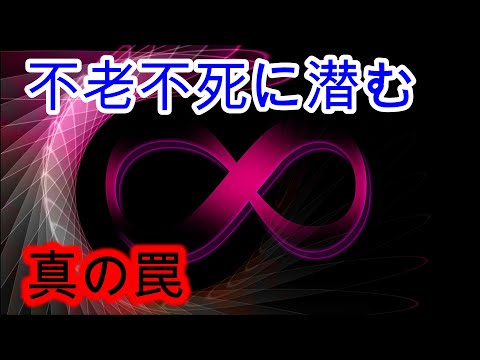 不老不死に潜む

真の罠